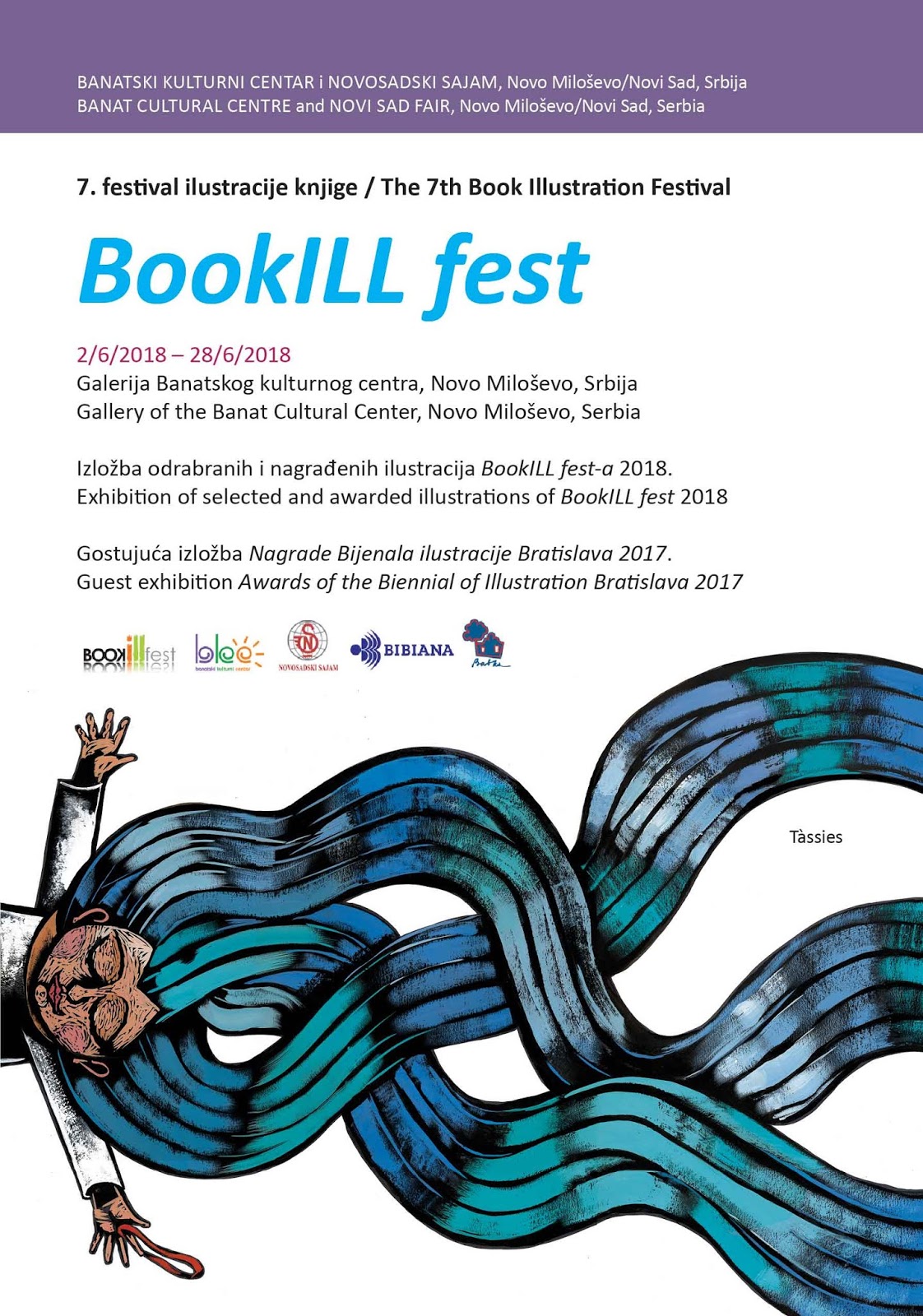 BANATSKI KULTURNI CENTAR i NOVOSADSKI SAJAM, Novo Miloševo/Novi Sad, Srbija
BANAT CULTURAL CENTRE and NOVI SAD FAIR, Novo Miloševo/Novi Sad, Serbia

7. festival ilustracije knjige / The 7th Book Illustration Festival

BookILL fest

2/6/2018 – 28/6/2018
Galerija Banatskog kulturnog centra, Novo Miloševo, Srbija
Gallery of the Banat Cultural Center, Novo Miloševo, Serbia

Izložba odrabranih i nagrađenih ilustracija BookILL fest-a 2018.
Exhibition of selected and awarded illustrations of BookILL fest 2018

Gostujuća izložba Nagrade Bijenala ilustracije Bratislava 2017.
Guest exhibition Awards of the Biennial of Illustration Bratislava 2017

BOOKillfest
bkc
banatski kulturni centar
NOVOSADSKI SAJAM
BIBIANA

Tàssies